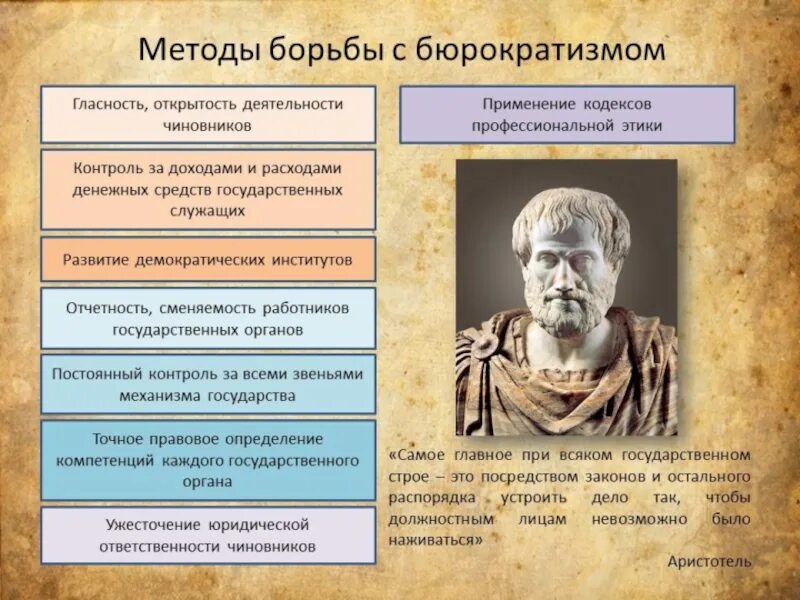 Методы борьбы с бюрократизмом

Гласность, открытость деятельности чиновников

Контроль за доходами и расходами денежных средств государственных служащих

Развитие демократических институтов

Отчетность, сменяемость работников государственных органов

Постоянный контроль за всеми звеньями механизма государства

Точное правовое определение компетенций каждого государственного органа

Ужесточение юридической ответственности чиновников

Применение кодексов профессиональной этики

«Самое главное при всяком государственном строе – это посредством законов и остального распорядка устроить дело так, чтобы должностным лицам невозможно было наживаться»

Аристотель